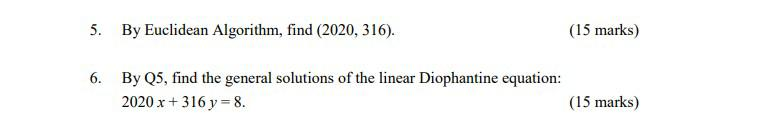 5. By Euclidean Algorithm, find (2020, 316). (15 marks)

6. By Q5, find the general solutions of the linear Diophantine equation:
$2020x + 316y = 8$. (15 marks)